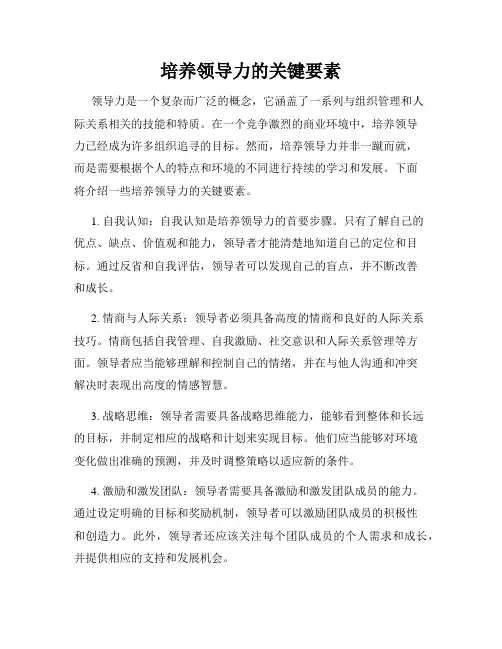 培养领导力的关键要素

领导力是一个复杂而广泛的概念，它涵盖了一系列与组织管理和人际关系相关的技能和特质。在一个竞争激烈的商业环境中，培养领导力已经成为许多组织追寻的目标。然而，培养领导力并非一蹴而就，而是需要根据个人的特点和环境的不同进行持续的学习和发展。下面将介绍一些培养领导力的关键要素。

1. 自我认知：自我认知是培养领导力的首要步骤。只有了解自己的优点、缺点、价值观和能力，领导者才能清楚地知道自己的定位和目标。通过反省和自我评估，领导者可以发现自己的盲点，并不断改善和成长。

2. 情商与人际关系：领导者必须具备高度的情商和良好的人际关系技巧。情商包括自我管理、自我激励、社交意识和人际关系管理等方面。领导者应当能够理解和控制自己的情绪，并在与他人沟通和冲突解决时表现出高度的情感智慧。

3. 战略思维：领导者需要具备战略思维能力，能够看到整体和长远的目标，并制定相应的战略和计划来实现目标。他们应当能够对环境变化做出准确的预测，并及时调整策略以适应新的条件。

4. 激励和激发团队：领导者需要具备激励和激发团队成员的能力。通过设定明确的目标和奖励机制，领导者可以激励团队成员的积极性和创造力。此外，领导者还应该关注每个团队成员的个人需求和成长，并提供相应的支持和发展机会。